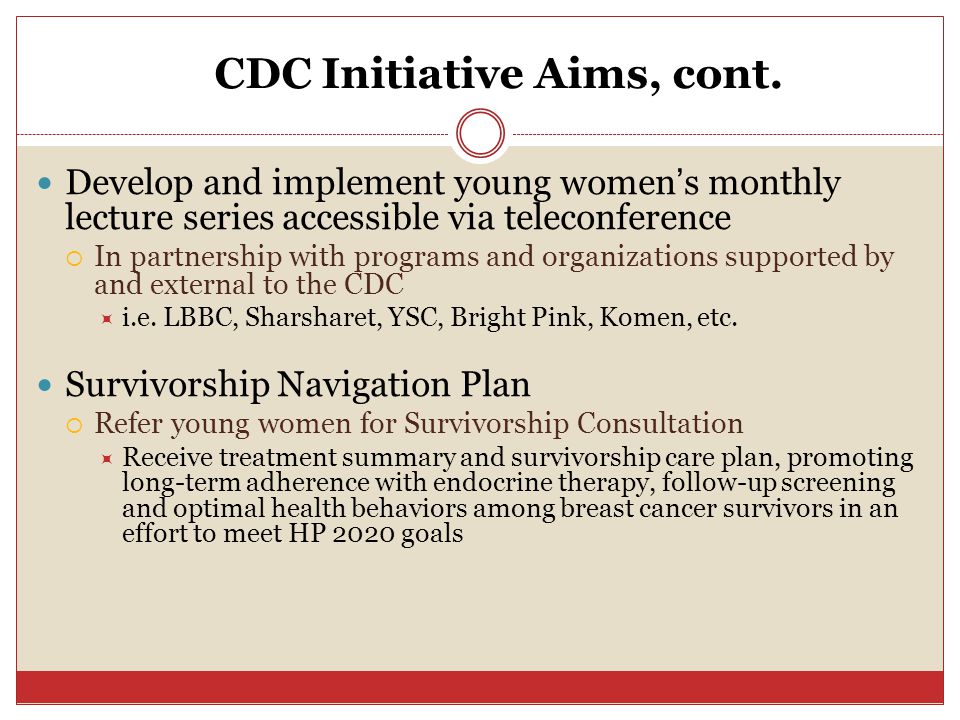 CDC Initiative Aims, cont.

Develop and implement young women's monthly lecture series accessible via teleconference

In partnership with programs and organizations supported by and external to the CDC

i.e. LBBC, Sharsharet, YSC, Bright Pink, Komen, etc.

Survivorship Navigation Plan

Refer young women for Survivorship Consultation

Receive treatment summary and survivorship care plan, promoting long-term adherence with endocrine therapy, follow-up screening and optimal health behaviors among breast cancer survivors in an effort to meet HP 2020 goals